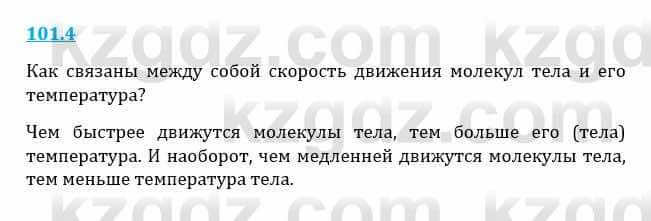 101.4

Как связаны между собой скорость движения молекул тела и его температура?

Чем быстрее движутся молекулы тела, тем больше его (тела) температура. И наоборот, чем медленней движутся молекулы тела, тем меньше температура тела.

kzgdz.com kzgdz.com kzgdz.com